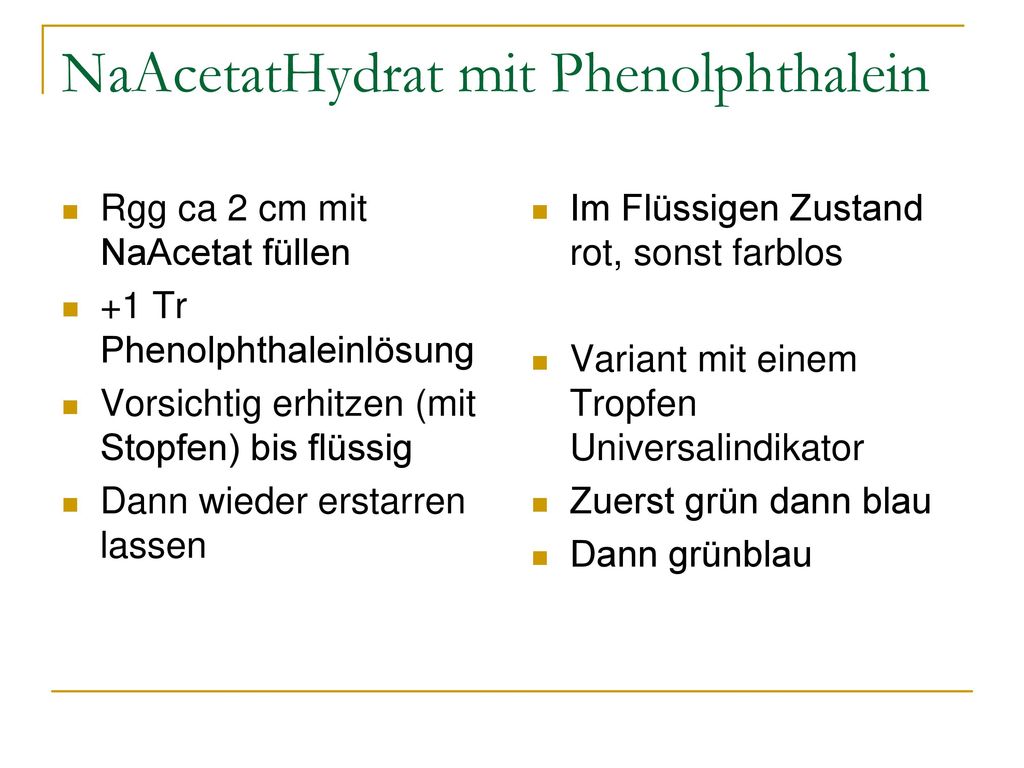 NaAcetatHydrat mit Phenolphthalein

Rgg ca 2 cm mit NaAcetat füllen

+1 Tr Phenolphthaleinlösung

Vorsichtig erhitzen (mit Stopfen) bis flüssig

Dann wieder erstarren lassen

Im Flüssigen Zustand rot, sonst farblos

Variant mit einem Tropfen Universalindikator

Zuerst grün dann blau

Dann grünblau